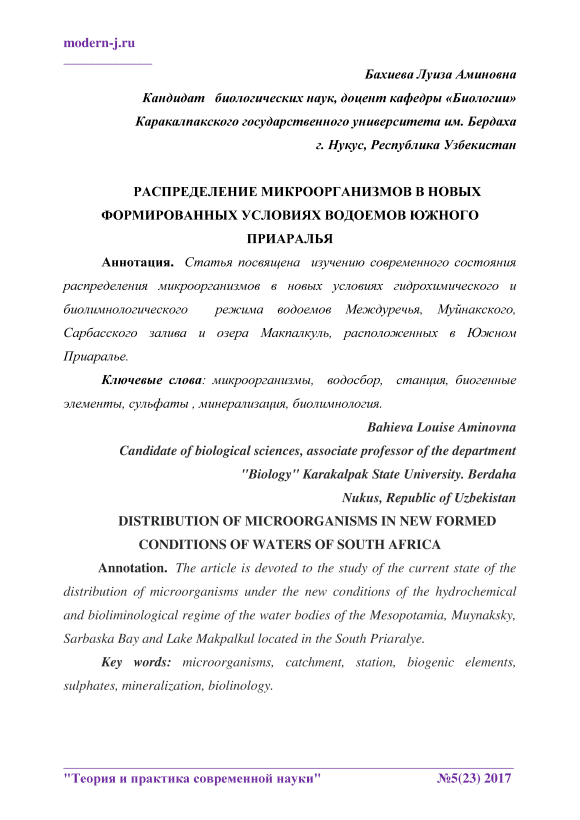 modern-j.ru

Бахиева Луиза Аминовна
Кандидат биологических наук, доцент кафедры «Биологии»
Каракалпакского государственного университета им. Бердаха
г. Нукус, Республика Узбекистан

РАСПРЕДЕЛЕНИЕ МИКРООРГАНИЗМОВ В НОВЫХ ФОРМИРОВАННЫХ УСЛОВИЯХ ВОДОЕМОВ ЮЖНОГО ПРИАРАЛЬЯ

Аннотация. Статья посвящена изучению современного состояния распределения микроорганизмов в новых условиях гидрохимического и биолимнологического режима водоемов Междуречья, Муйнакского, Сарбасского залива и озера Макпалкуль, расположенных в Южном Приаралье.

Ключевые слова: микроорганизмы, водосбор, станция, биогенные элементы, сульфаты , минерализация, биолимнология.

Bahieva Louise Aminovna
Candidate of biological sciences, associate professor of the department "Biology" Karakalpak State University. Berdaha
Nukus, Republic of Uzbekistan

DISTRIBUTION OF MICROORGANISMS IN NEW FORMED CONDITIONS OF WATERS OF SOUTH AFRICA

Annotation. The article is devoted to the study of the current state of the distribution of microorganisms under the new conditions of the hydrochemical and bioliminological regime of the water bodies of the Mesopotamia, Muynaksky, Sarbaska Bay and Lake Makpalkul located in the South Priaralye.

Key words: microorganisms, catchment, station, biogenic elements, sulphates, mineralization, biolinology.

"Теория и практика современной науки" №5(23) 2017